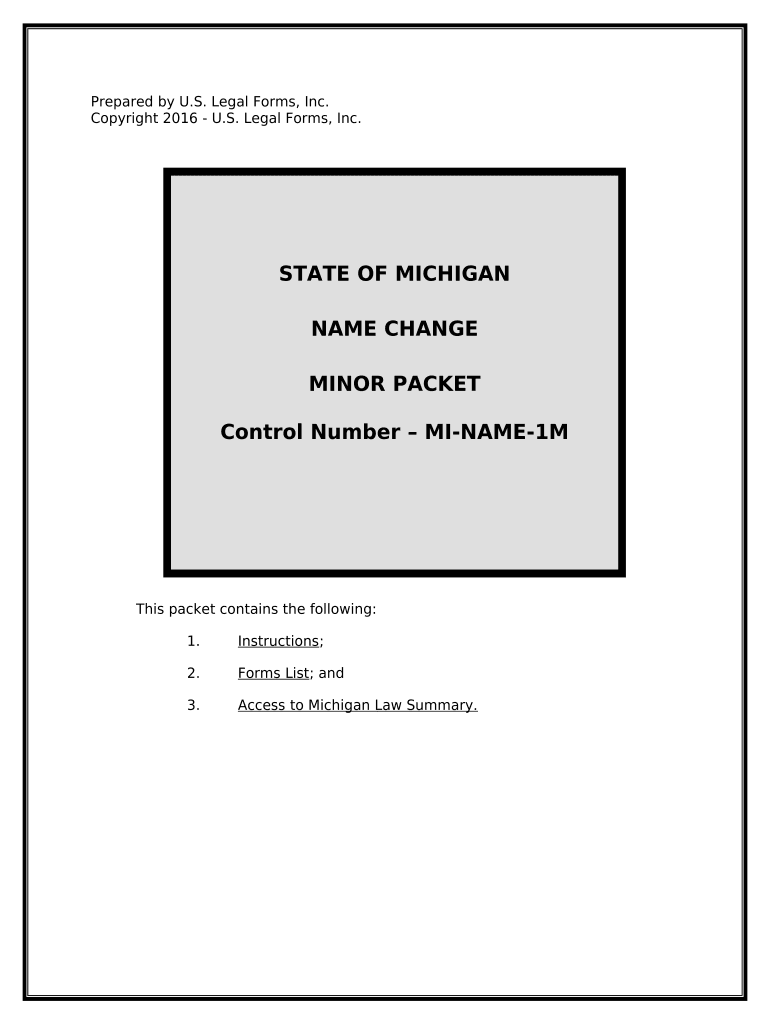 Prepared by U.S. Legal Forms, Inc.
Copyright 2016 - U.S. Legal Forms, Inc.

STATE OF MICHIGAN

NAME CHANGE

MINOR PACKET

Control Number – MI-NAME-1M

This packet contains the following:

1. Instructions;

2. Forms List; and

3. Access to Michigan Law Summary.